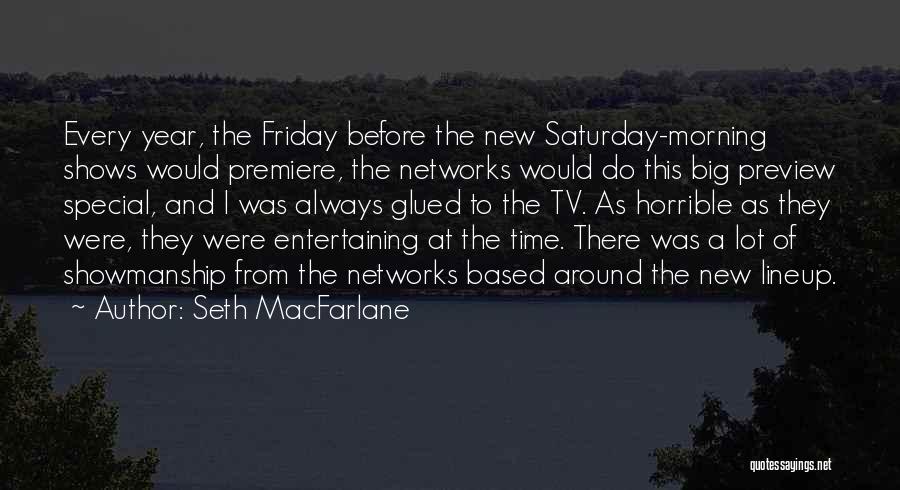 Every year, the Friday before the new Saturday-morning shows would premiere, the networks would do this big preview special, and I was always glued to the TV. As horrible as they were, they were entertaining at the time. There was a lot of showmanship from the networks based around the new lineup.
~ Author: Seth MacFarlane

quotessayings.net